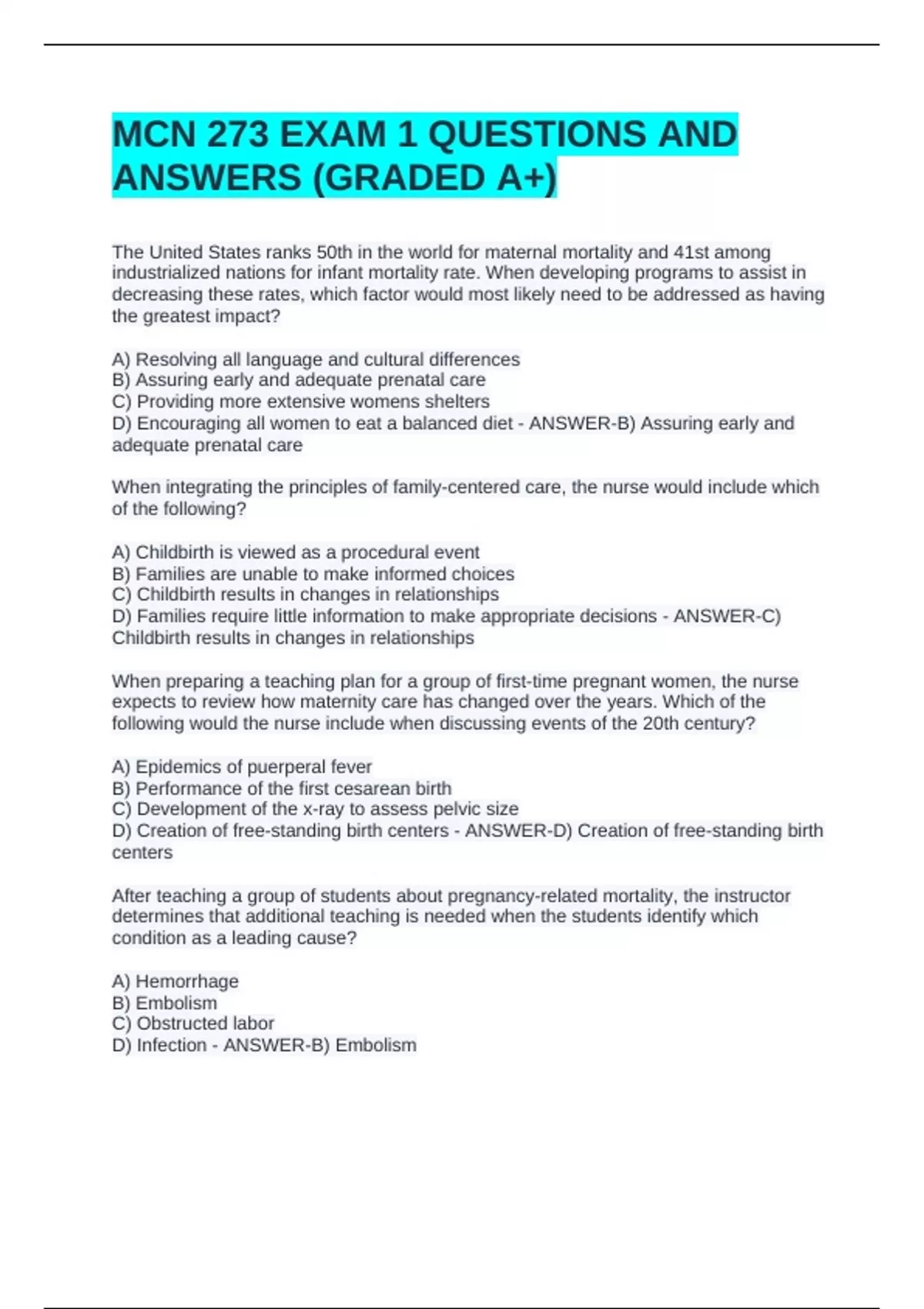 MCN 273 EXAM 1 QUESTIONS AND ANSWERS (GRADED A+)

The United States ranks 50th in the world for maternal mortality and 41st among industrialized nations for infant mortality rate. When developing programs to assist in decreasing these rates, which factor would most likely need to be addressed as having the greatest impact?

A) Resolving all language and cultural differences
B) Assuring early and adequate prenatal care
C) Providing more extensive womens shelters
D) Encouraging all women to eat a balanced diet - ANSWER-B) Assuring early and adequate prenatal care

When integrating the principles of family-centered care, the nurse would include which of the following?

A) Childbirth is viewed as a procedural event
B) Families are unable to make informed choices
C) Childbirth results in changes in relationships
D) Families require little information to make appropriate decisions - ANSWER-C) Childbirth results in changes in relationships

When preparing a teaching plan for a group of first-time pregnant women, the nurse expects to review how maternity care has changed over the years. Which of the following would the nurse include when discussing events of the 20th century?

A) Epidemics of puerperal fever
B) Performance of the first cesarean birth
C) Development of the x-ray to assess pelvic size
D) Creation of free-standing birth centers - ANSWER-D) Creation of free-standing birth centers

After teaching a group of students about pregnancy-related mortality, the instructor determines that additional teaching is needed when the students identify which condition as a leading cause?

A) Hemorrhage
B) Embolism
C) Obstructed labor
D) Infection - ANSWER-B) Embolism